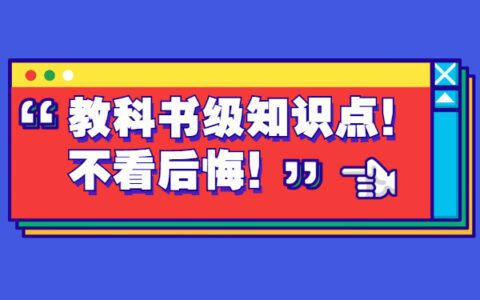 “教科书级知识点！
不看后悔！”